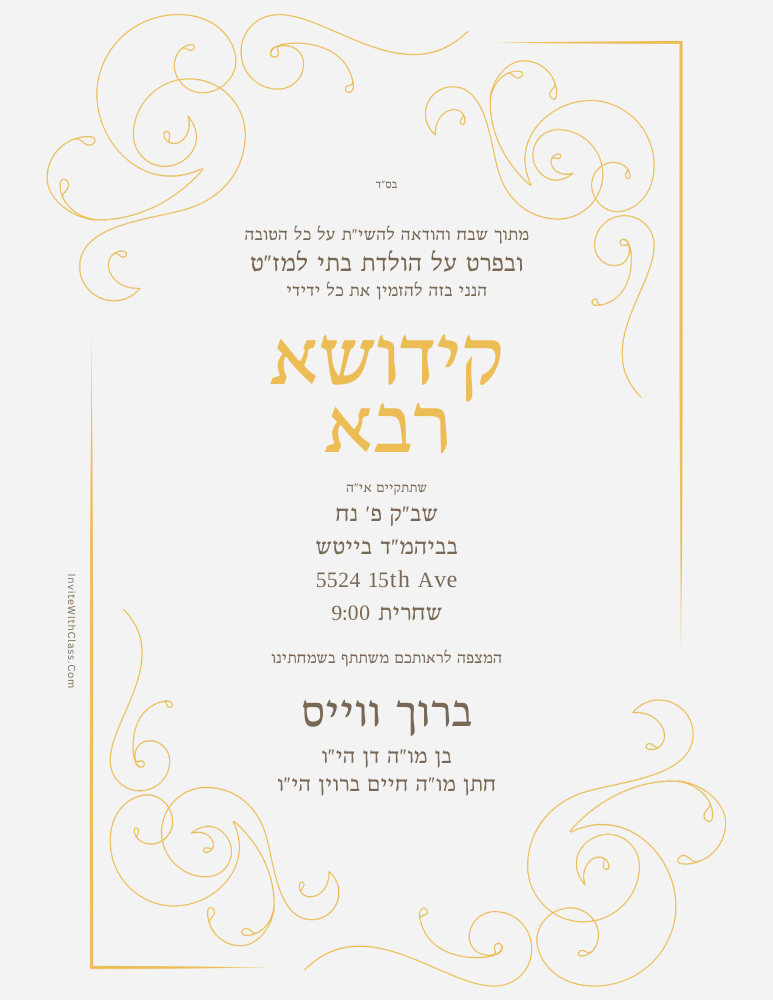 בס"ד

מתוך שבח והודאה להשי"ת על כל הטובה

ובפרט על הולדת בתי למז"ט

הנני בזה להזמין את כל ידידי

קידושא

רבא

שתתקיים אי"ה

שב"ק פ' נח

בביהמ"ד בייטש

5524 15th Ave

שחרית 9:00

המצפה לראותכם משתתף בשמחתינו

ברוך ווייס

בן מו"ה דן הי"ו

חתן מו"ה חיים ברוין הי"ו

InviteWithClass.Com